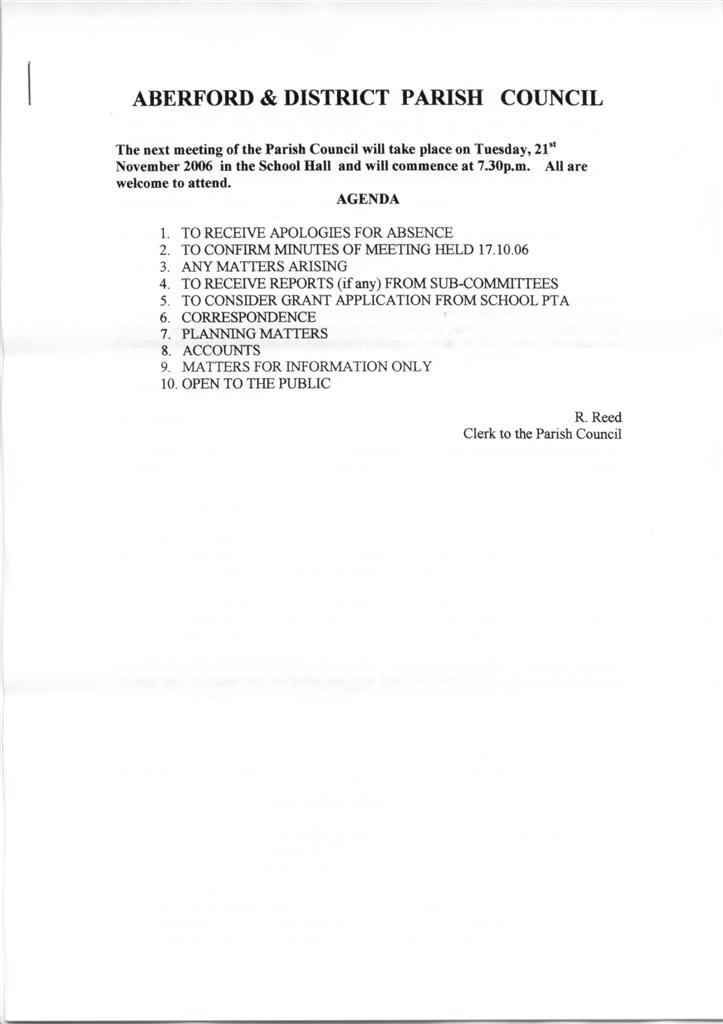 ABERFORD & DISTRICT PARISH COUNCIL

The next meeting of the Parish Council will take place on Tuesday, 21$^{st}$ November 2006 in the School Hall and will commence at 7.30p.m. All are welcome to attend.

AGENDA

1. TO RECEIVE APOLOGIES FOR ABSENCE
2. TO CONFIRM MINUTES OF MEETING HELD 17.10.06
3. ANY MATTERS ARISING
4. TO RECEIVE REPORTS (if any) FROM SUB-COMMITTEES
5. TO CONSIDER GRANT APPLICATION FROM SCHOOL PTA
6. CORRESPONDENCE
7. PLANNING MATTERS
8. ACCOUNTS
9. MATTERS FOR INFORMATION ONLY
10. OPEN TO THE PUBLIC

R. Reed
Clerk to the Parish Council